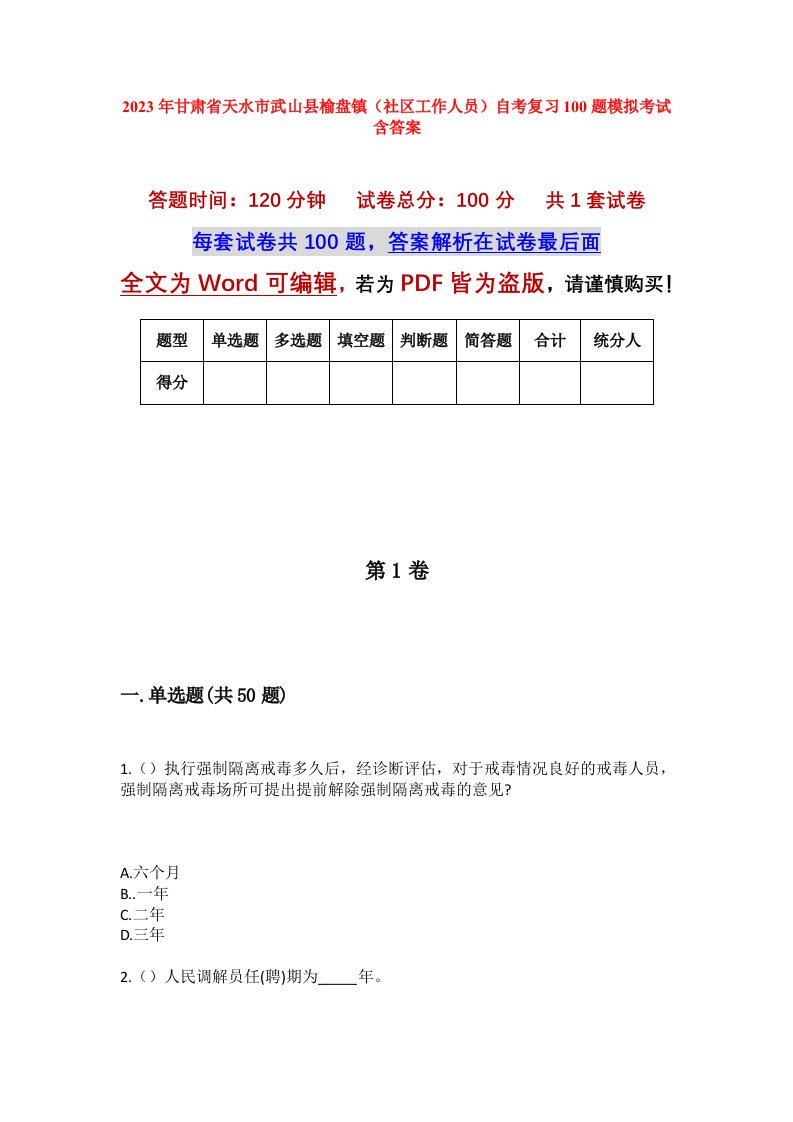 2023年甘肃省天水市武山县榆盘镇（社区工作人员）自考复习100题模拟考试含答案

答题时间：120分钟　试卷总分：100分　共1套试卷

每套试卷共100题，答案解析在试卷最后面

全文为Word可编辑，若为PDF皆为盗版，请谨慎购买！

| 题型 | 单选题 | 多选题 | 填空题 | 判断题 | 简答题 | 合计 | 统分人 |
|---|---|---|---|---|---|---|---|
| 得分 | | | | | | | |

第1卷

一.单选题(共50题)

1.（）执行强制隔离戒毒多久后，经诊断评估，对于戒毒情况良好的戒毒人员，强制隔离戒毒场所可提出提前解除强制隔离戒毒的意见?

A.六个月
B..一年
C.二年
D.三年

2.（）人民调解员任(聘)期为_____年。